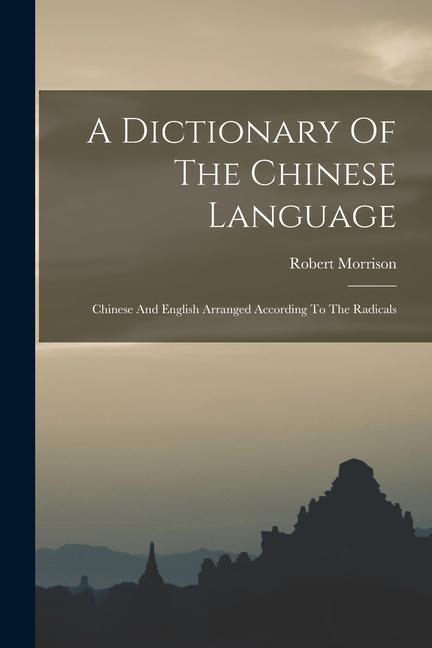 A Dictionary Of The Chinese Language

Robert Morrison

Chinese And English Arranged According To The Radicals